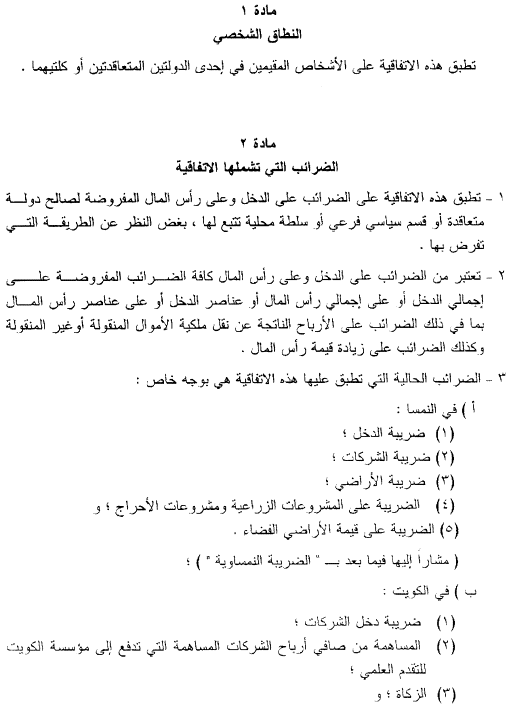 مادة ١
النطاق الشخصي

تطبق هذه الاتفاقية على الأشخاص المقيمين في إحدى الدولتين المتعاقدتين أو كلتيهما .

مادة ٢
الضرائب التي تشملها الاتفاقية

١ - تطبق هذه الاتفاقية على الضرائب على الدخل وعلى رأس المال المفروضة لصالح دولة متعاقدة أو قسم سياسي فرعي أو سلطة محلية تتبع لها ، بغض النظر عن الطريقة التي تفرض بها .

٢ - تعتبر من الضرائب على الدخل وعلى رأس المال كافة الضرائب المفروضة على إجمالي الدخل أو على إجمالي رأس المال أو عناصر الدخل أو على عناصر رأس المال بما في ذلك الضرائب على الأرباح الناتجة عن نقل ملكية الأموال المنقولة أوغير المنقولة وكذلك الضرائب على زيادة قيمة رأس المال .

٣ - الضرائب الحالية التي تطبق عليها هذه الاتفاقية هي بوجه خاص :

أ ) في النمسا :
(١) ضريبة الدخل ؛
(٢) ضريبة الشركات ؛
(٣) ضريبة الأراضي ؛
(٤) الضريبة على المشروعات الزراعية ومشروعات الأحراج ؛ و
(٥) الضريبة على قيمة الأراضي الفضاء .
( مشاراً إليها فيما بعد بـ " الضريبة النمساوية " ) ؛

ب ) في الكويت :
(١) ضريبة دخل الشركات ؛
(٢) المساهمة من صافي أرباح الشركات المساهمة التي تدفع إلى مؤسسة الكويت للتقدم العلمي ؛
(٣) الزكاة ؛ و